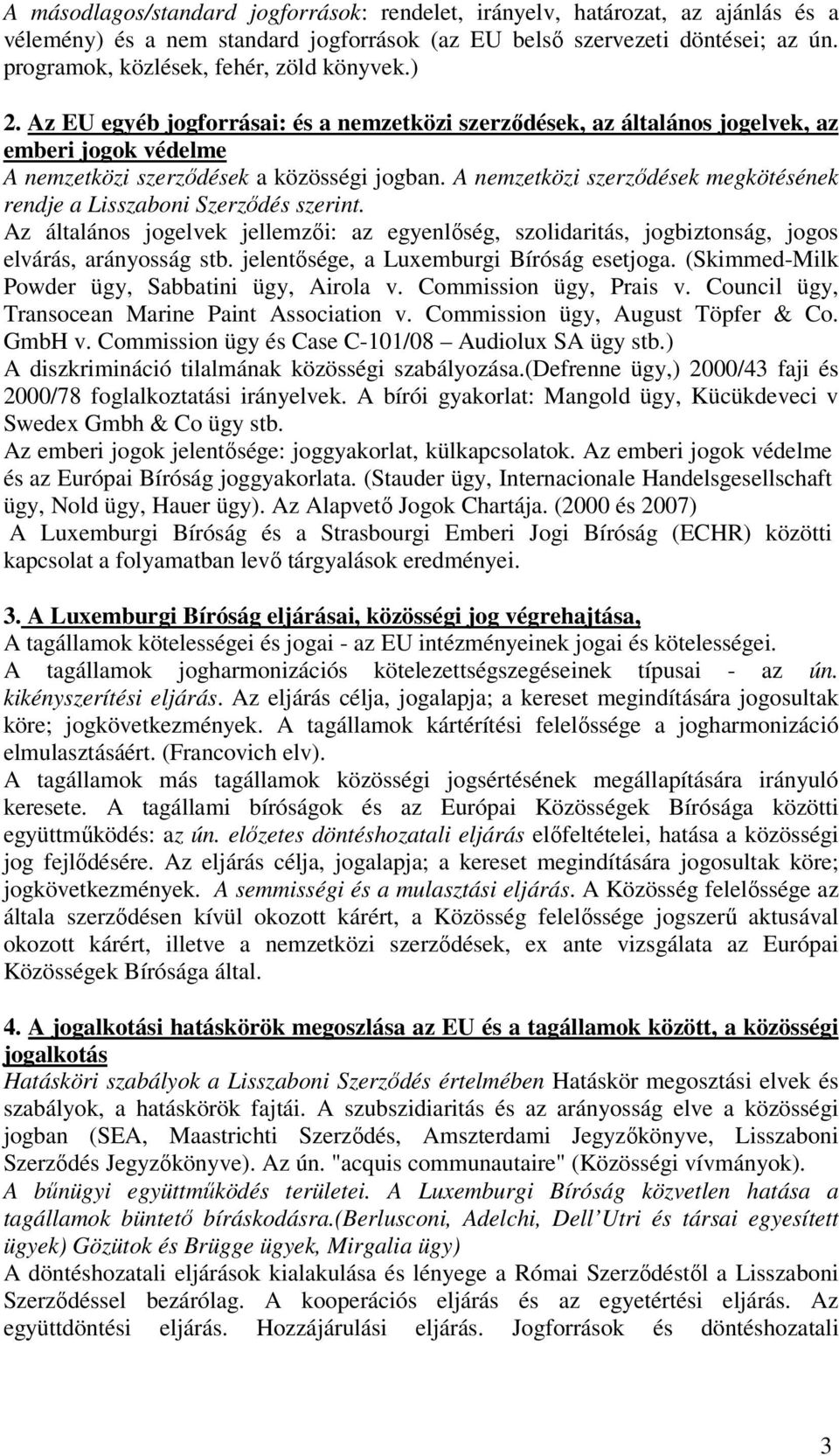 A másodlagos/standard jogforrások: rendelet, irányelv, határozat, az ajánlás és a vélemény) és a nem standard jogforrások (az EU belső szervezeti döntései; az ún. programok, közlések, fehér, zöld könyvek.)

2. Az EU egyéb jogforrásai: és a nemzetközi szerződések, az általános jogelvek, az emberi jogok védelme
A nemzetközi szerződések a közösségi jogban. A nemzetközi szerződések megkötésének rendje a Lisszaboni Szerződés szerint.
Az általános jogelvek jellemzői: az egyenlőség, szolidaritás, jogbiztonság, jogos elvárás, arányosság stb. jelentősége, a Luxemburgi Bíróság esetjoga. (Skimmed-Milk Powder ügy, Sabbatini ügy, Airola v. Commission ügy, Prais v. Council ügy, Transocean Marine Paint Association v. Commission ügy, August Töpfer & Co. GmbH v. Commission ügy és Case C-101/08 – Audiolux SA ügy stb.)
A diszkrimináció tilalmának közösségi szabályozása.(Defrenne ügy,) 2000/43 faji és 2000/78 foglalkoztatási irányelvek. A bírói gyakorlat: Mangold ügy, Kücükdeveci v Swedex Gmbh & Co ügy stb.
Az emberi jogok jelentősége: joggyakorlat, külkapcsolatok. Az emberi jogok védelme és az Európai Bíróság joggyakorlata. (Stauder ügy, Internacionale Handelsgesellschaft ügy, Nold ügy, Hauer ügy). Az Alapvető Jogok Chartája. (2000 és 2007)
A Luxemburgi Bíróság és a Strasbourgi Emberi Jogi Bíróság (ECHR) közötti kapcsolat a folyamatban levő tárgyalások eredményei.

3. A Luxemburgi Bíróság eljárásai, közösségi jog végrehajtása,
A tagállamok kötelességei és jogai - az EU intézményeinek jogai és kötelességei.
A tagállamok jogharmonizációs kötelezettségszegéseinek típusai - az ún. kikényszerítési eljárás. Az eljárás célja, jogalapja; a kereset megindítására jogosultak köre; jogkövetkezmények. A tagállamok kártérítési felelőssége a jogharmonizáció elmulasztásáért. (Francovich elv).
A tagállamok más tagállamok közösségi jogsértésének megállapítására irányuló keresete. A tagállami bíróságok és az Európai Közösségek Bírósága közötti együttműködés: az ún. előzetes döntéshozatali eljárás előfeltételei, hatása a közösségi jog fejlődésére. Az eljárás célja, jogalapja; a kereset megindítására jogosultak köre; jogkövetkezmények. A semmisségi és a mulasztási eljárás. A Közösség felelőssége az általa szerződésen kívül okozott kárért, a Közösség felelőssége jogszerű aktusával okozott kárért, illetve a nemzetközi szerződések, ex ante vizsgálata az Európai Közösségek Bírósága által.

4. A jogalkotási hatáskörök megoszlása az EU és a tagállamok között, a közösségi jogalkotás
Hatásköri szabályok a Lisszaboni Szerződés értelmében Hatáskör megosztási elvek és szabályok, a hatáskörök fajtái. A szubszidiaritás és az arányosság elve a közösségi jogban (SEA, Maastrichti Szerződés, Amszterdami Jegyzőkönyve, Lisszaboni Szerződés Jegyzőkönyve). Az ún. "acquis communautaire" (Közösségi vívmányok).
A bűnügyi együttműködés területei. A Luxemburgi Bíróság közvetlen hatása a tagállamok büntető bíráskodásra.(Berlusconi, Adelchi, Dell'Utri és társai egyesített ügyek) Gözütok és Brügge ügyek, Mirgalia ügy)
A döntéshozatali eljárások kialakulása és lényege a Római Szerződéstől a Lisszaboni Szerződéssel bezárólag. A kooperációs eljárás és az egyetértési eljárás. Az együttdöntési eljárás. Hozzájárulási eljárás. Jogforrások és döntéshozatali

3